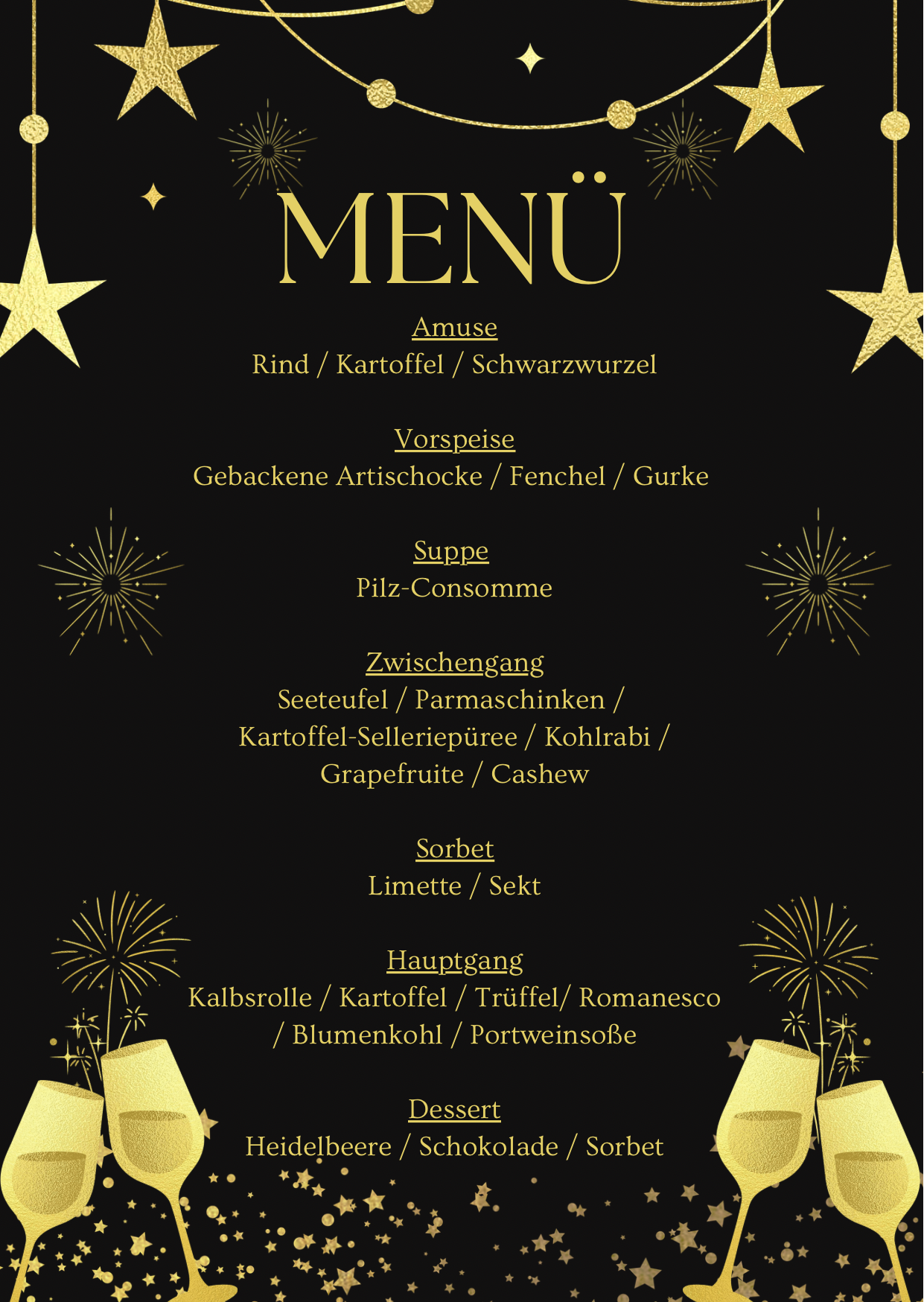 MENÜ

Amuse
Rind / Kartoffel / Schwarzwurzel

Vorspeise
Gebackene Artischocke / Fenchel / Gurke

Suppe
Pilz-Consomme

Zwischengang
Seeteufel / Parmaschinken / Kartoffel-Selleriepüree / Kohlrabi / Grapefruite / Cashew

Sorbet
Limette / Sekt

Hauptgang
Kalbsrolle / Kartoffel / Trüffel/ Romanesco / Blumenkohl / Portweinsoße

Dessert
Heidelbeere / Schokolade / Sorbet